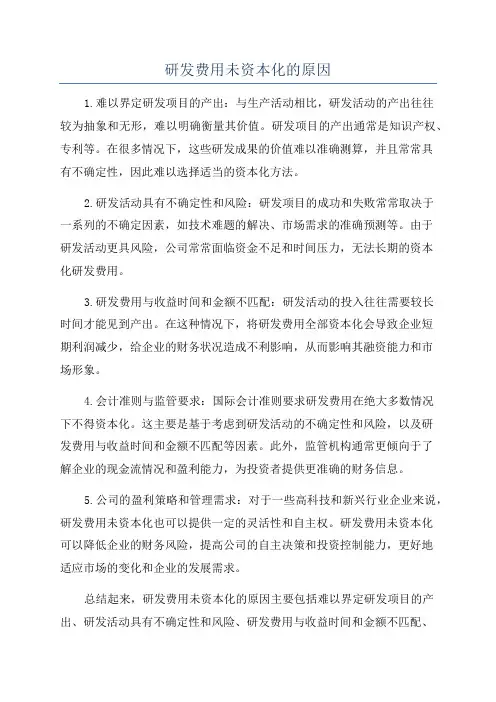 研发费用未资本化的原因

1.难以界定研发项目的产出：与生产活动相比，研发活动的产出往往较为抽象和无形，难以明确衡量其价值。研发项目的产出通常是知识产权、专利等。在很多情况下，这些研发成果的价值难以准确测算，并且常常具有不确定性，因此难以选择适当的资本化方法。

2.研发活动具有不确定性和风险：研发项目的成功和失败常常取决于一系列的不确定因素，如技术难题的解决、市场需求的准确预测等。由于研发活动更具风险，公司常常面临资金不足和时间压力，无法长期的资本化研发费用。

3.研发费用与收益时间和金额不匹配：研发活动的投入往往需要较长时间才能见到产出。在这种情况下，将研发费用全部资本化会导致企业短期利润减少，给企业的财务状况造成不利影响，从而影响其融资能力和市场形象。

4.会计准则与监管要求：国际会计准则要求研发费用在绝大多数情况下不得资本化。这主要是基于考虑到研发活动的不确定性和风险，以及研发费用与收益时间和金额不匹配等因素。此外，监管机构通常更倾向于了解企业的现金流情况和盈利能力，为投资者提供更准确的财务信息。

5.公司的盈利策略和管理需求：对于一些高科技和新兴行业企业来说，研发费用未资本化也可以提供一定的灵活性和自主权。研发费用未资本化可以降低企业的财务风险，提高公司的自主决策和投资控制能力，更好地适应市场的变化和企业的发展需求。

总结起来，研发费用未资本化的原因主要包括难以界定研发项目的产出、研发活动具有不确定性和风险、研发费用与收益时间和金额不匹配、